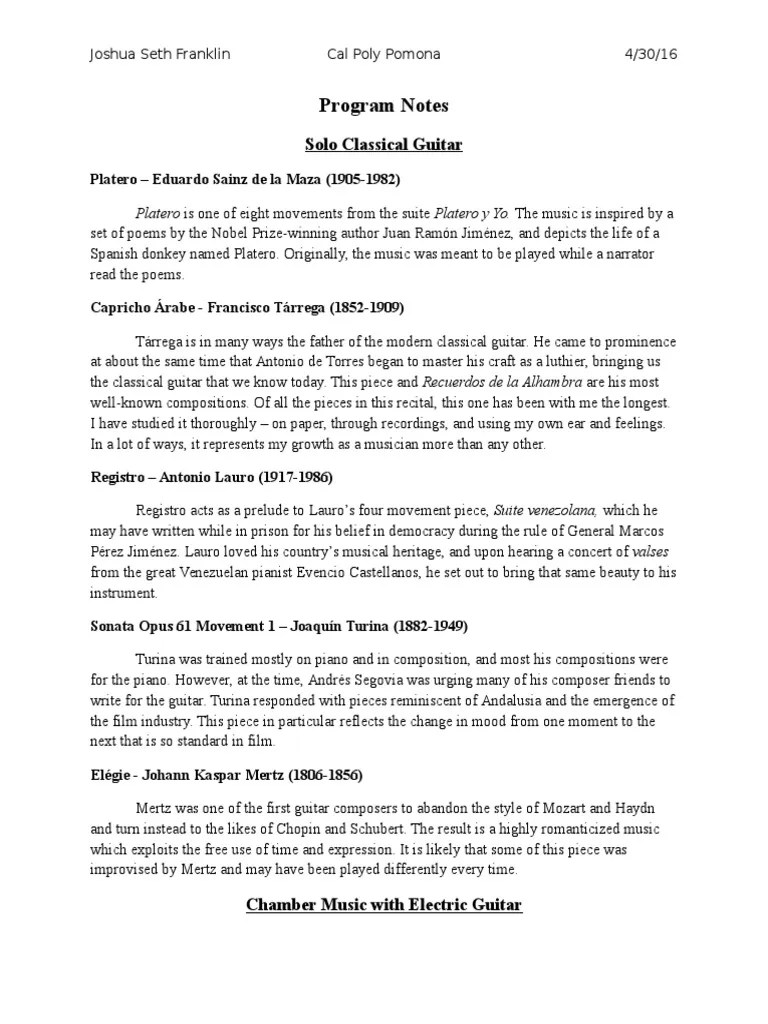 Joshua Seth Franklin Cal Poly Pomona 4/30/16

Program Notes

Solo Classical Guitar

Platero – Eduardo Sainz de la Maza (1905-1982)

Platero is one of eight movements from the suite Platero y Yo. The music is inspired by a set of poems by the Nobel Prize-winning author Juan Ramón Jiménez, and depicts the life of a Spanish donkey named Platero. Originally, the music was meant to be played while a narrator read the poems.

Capricho Árabe - Francisco Tárrega (1852-1909)

Tárrega is in many ways the father of the modern classical guitar. He came to prominence at about the same time that Antonio de Torres began to master his craft as a luthier, bringing us the classical guitar that we know today. This piece and Recuerdos de la Alhambra are his most well-known compositions. Of all the pieces in this recital, this one has been with me the longest. I have studied it thoroughly – on paper, through recordings, and using my own ear and feelings. In a lot of ways, it represents my growth as a musician more than any other.

Registro – Antonio Lauro (1917-1986)

Registro acts as a prelude to Lauro's four movement piece, Suite venezolana, which he may have written while in prison for his belief in democracy during the rule of General Marcos Pérez Jiménez. Lauro loved his country's musical heritage, and upon hearing a concert of valses from the great Venezuelan pianist Evencio Castellanos, he set out to bring that same beauty to his instrument.

Sonata Opus 61 Movement 1 – Joaquín Turina (1882-1949)

Turina was trained mostly on piano and in composition, and most his compositions were for the piano. However, at the time, Andrés Segovia was urging many of his composer friends to write for the guitar. Turina responded with pieces reminiscent of Andalusia and the emergence of the film industry. This piece in particular reflects the change in mood from one moment to the next that is so standard in film.

Elégie - Johann Kaspar Mertz (1806-1856)

Mertz was one of the first guitar composers to abandon the style of Mozart and Haydn and turn instead to the likes of Chopin and Schubert. The result is a highly romanticized music which exploits the free use of time and expression. It is likely that some of this piece was improvised by Mertz and may have been played differently every time.

Chamber Music with Electric Guitar